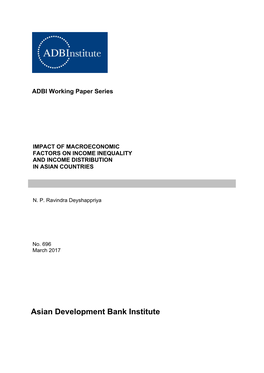 ADBInstitute

ADBI Working Paper Series

IMPACT OF MACROECONOMIC FACTORS ON INCOME INEQUALITY AND INCOME DISTRIBUTION IN ASIAN COUNTRIES

N. P. Ravindra Deyshappriya

No. 696
March 2017

Asian Development Bank Institute